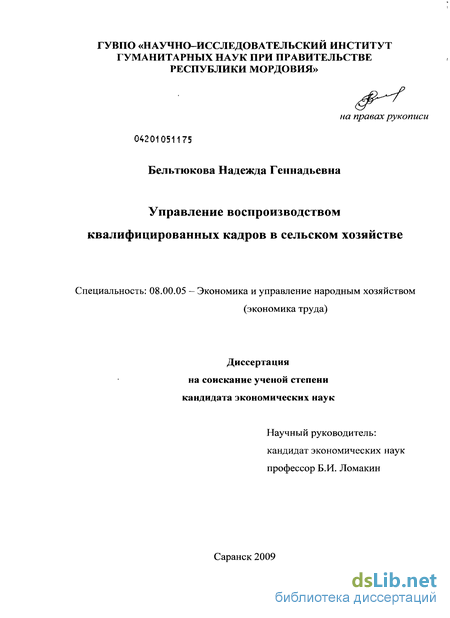 ГУВПО «НАУЧНО–ИССЛЕДОВАТЕЛЬСКИЙ ИНСТИТУТ ГУМАНИТАРНЫХ НАУК ПРИ ПРАВИТЕЛЬСТВЕ РЕСПУБЛИКИ МОРДОВИЯ»

на правах рукописи

04201051175

Бельтюкова Надежда Геннадьевна

Управление воспроизводством квалифицированных кадров в сельском хозяйстве

Специальность: 08.00.05 – Экономика и управление народным хозяйством (экономика труда)

Диссертация
на соискание ученой степени
кандидата экономических наук

Научный руководитель:
кандидат экономических наук
профессор Б.И. Ломакин

Саранск 2009

dsLib.net
библиотека диссертаций